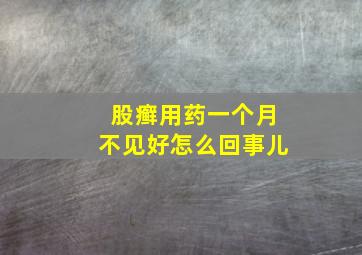 股癣用药一个月
不见好怎么回事儿